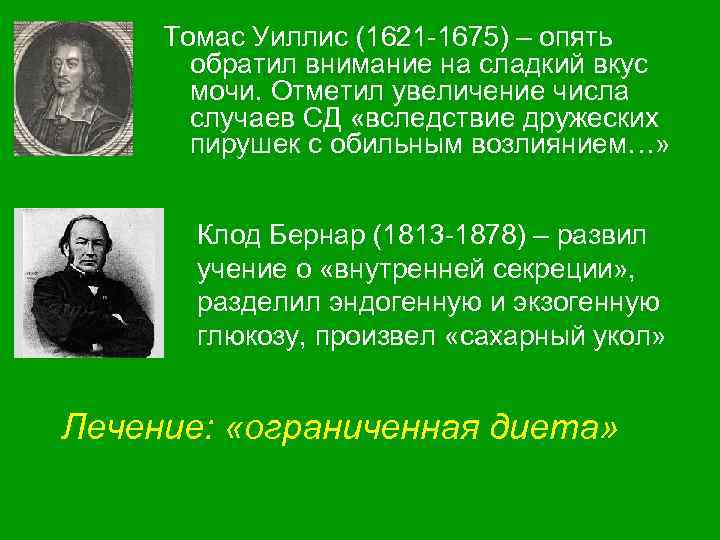 Томас Уиллис (1621-1675) – опять обратил внимание на сладкий вкус мочи. Отметил увеличение числа случаев СД «вследствие дружеских пирушек с обильным возлиянием…»

Клод Бернар (1813-1878) – развил учение о «внутренней секреции», разделил эндогенную и экзогенную глюкозу, произвел «сахарный укол»

Лечение: «ограниченная диета»